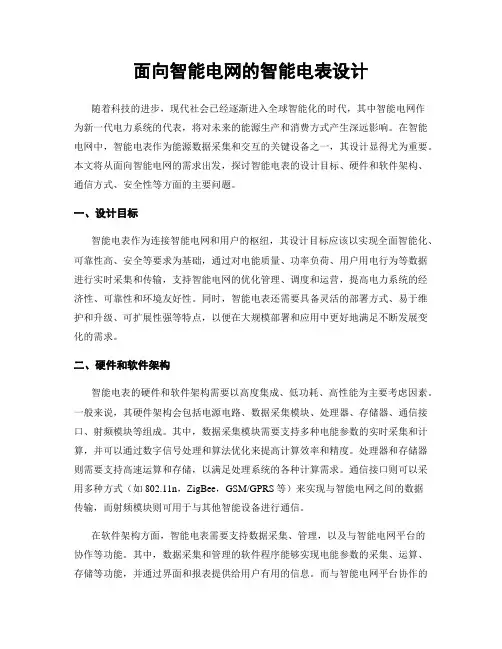 面向智能电网的智能电表设计

随着科技的进步，现代社会已经逐渐进入全球智能化的时代，其中智能电网作为新一代电力系统的代表，将对未来的能源生产和消费方式产生深远影响。在智能电网中，智能电表作为能源数据采集和交互的关键设备之一，其设计显得尤为重要。本文将从面向智能电网的需求出发，探讨智能电表的设计目标、硬件和软件架构、通信方式、安全性等方面的主要问题。

一、设计目标

智能电表作为连接智能电网和用户的枢纽，其设计目标应该以实现全面智能化、可靠性高、安全等要求为基础，通过对电能质量、功率负荷、用户用电行为等数据进行实时采集和传输，支持智能电网的优化管理、调度和运营，提高电力系统的经济性、可靠性和环境友好性。同时，智能电表还需要具备灵活的部署方式、易于维护和升级、可扩展性强等特点，以便在大规模部署和应用中更好地满足不断发展变化的需求。

二、硬件和软件架构

智能电表的硬件和软件架构需要以高度集成、低功耗、高性能为主要考虑因素。一般来说，其硬件架构会包括电源电路、数据采集模块、处理器、存储器、通信接口、射频模块等组成。其中，数据采集模块需要支持多种电能参数的实时采集和计算，并可以通过数字信号处理和算法优化来提高计算效率和精度。处理器和存储器则需要支持高速运算和存储，以满足处理系统的各种计算需求。通信接口则可以采用多种方式（如 802.11n，ZigBee，GSM/GPRS 等）来实现与智能电网之间的数据传输，而射频模块则可用于与其他智能设备进行通信。

在软件架构方面，智能电表需要支持数据采集、管理，以及与智能电网平台的协作等功能。其中，数据采集和管理的软件程序能够实现电能参数的采集、运算、存储等功能，并通过界面和报表提供给用户有用的信息。而与智能电网平台协作的